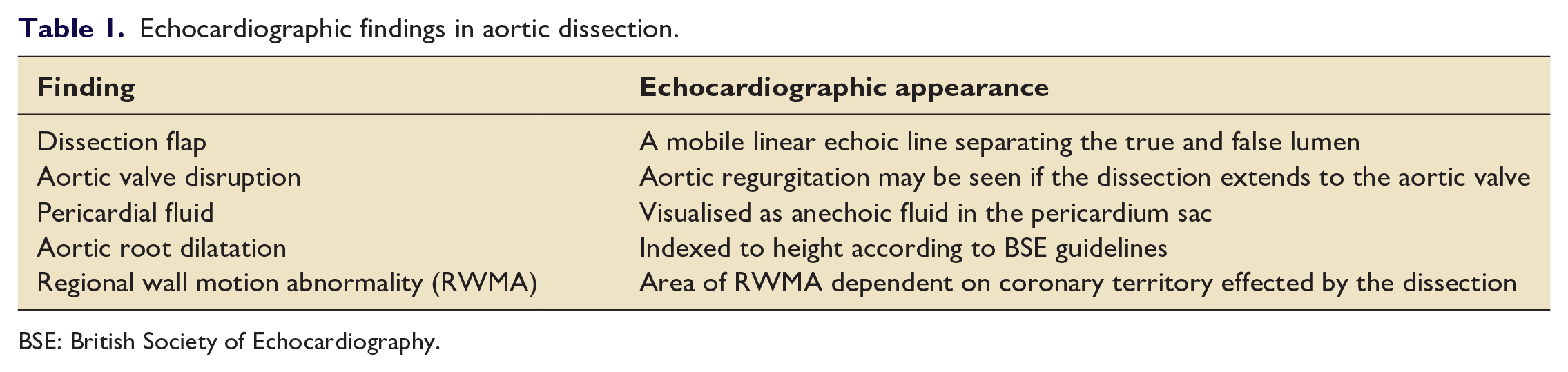 Table 1. Echocardiographic findings in aortic dissection.

| Finding | Echocardiographic appearance |
|---|---|
| Dissection flap | A mobile linear echoic line separating the true and false lumen |
| Aortic valve disruption | Aortic regurgitation may be seen if the dissection extends to the aortic valve |
| Pericardial fluid | Visualised as anechoic fluid in the pericardium sac |
| Aortic root dilatation | Indexed to height according to BSE guidelines |
| Regional wall motion abnormality (RWMA) | Area of RWMA dependent on coronary territory effected by the dissection |

BSE: British Society of Echocardiography.